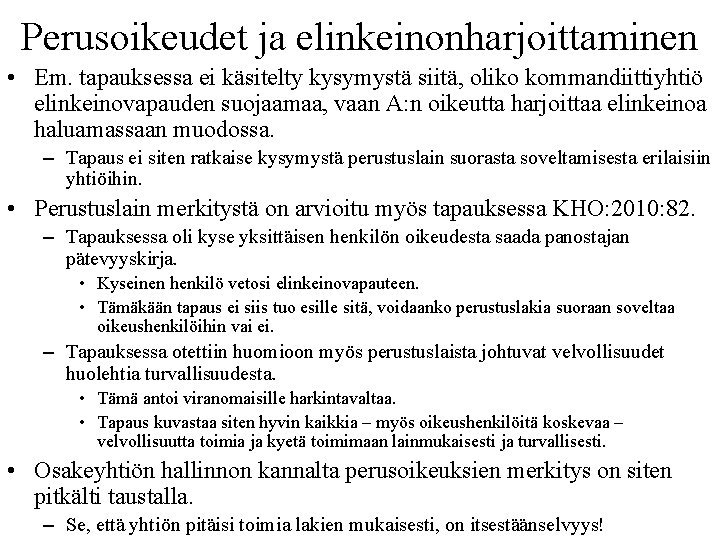 Perusoikeudet ja elinkeinonharjoittaminen

• Em. tapauksessa ei käsitelty kysymystä siitä, oliko kommandiittiyhtiö elinkeinovapauden suojaamaa, vaan A:n oikeutta harjoittaa elinkeinoa haluamassaan muodossa.
– Tapaus ei siten ratkaise kysymystä perustuslain suorasta soveltamisesta erilaisiin yhtiöihin.

• Perustuslain merkitystä on arvioitu myös tapauksessa KHO:2010:82.
– Tapauksessa oli kyse yksittäisen henkilön oikeudesta saada panostajan pätevyyskirja.
• Kyseinen henkilö vetosi elinkeinovapauteen.
• Tämäkään tapaus ei siis tuo esille sitä, voidaanko perustuslakia suoraan soveltaa oikeushenkilöihin vai ei.
– Tapauksessa otettiin huomioon myös perustuslaista johtuvat velvollisuudet huolehtia turvallisuudesta.
• Tämä antoi viranomaisille harkintavaltaa.
• Tapaus kuvastaa siten hyvin kaikkia – myös oikeushenkilöitä koskevaa – velvollisuutta toimia ja kyetä toimimaan lainmukaisesti ja turvallisesti.

• Osakeyhtiön hallinnon kannalta perusoikeuksien merkitys on siten pitkälti taustalla.
– Se, että yhtiön pitäisi toimia lakien mukaisesti, on itsestäänselvyys!